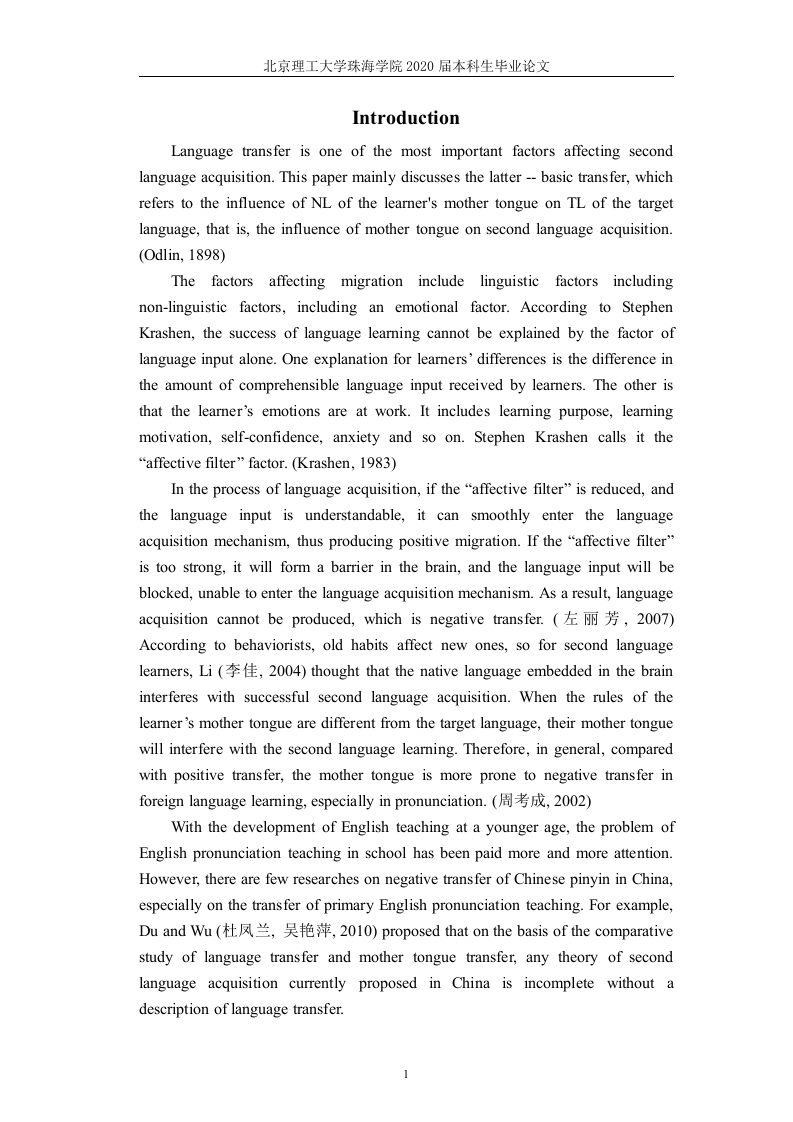 北京理工大学珠海学院 2020 届本科生毕业论文

Introduction

Language transfer is one of the most important factors affecting second language acquisition. This paper mainly discusses the latter -- basic transfer, which refers to the influence of NL of the learner's mother tongue on TL of the target language, that is, the influence of mother tongue on second language acquisition. (Odlin, 1898)

The factors affecting migration include linguistic factors including non-linguistic factors, including an emotional factor. According to Stephen Krashen, the success of language learning cannot be explained by the factor of language input alone. One explanation for learners' differences is the difference in the amount of comprehensible language input received by learners. The other is that the learner's emotions are at work. It includes learning purpose, learning motivation, self-confidence, anxiety and so on. Stephen Krashen calls it the "affective filter" factor. (Krashen, 1983)

In the process of language acquisition, if the "affective filter" is reduced, and the language input is understandable, it can smoothly enter the language acquisition mechanism, thus producing positive migration. If the "affective filter" is too strong, it will form a barrier in the brain, and the language input will be blocked, unable to enter the language acquisition mechanism. As a result, language acquisition cannot be produced, which is negative transfer. (左丽芳, 2007) According to behaviorists, old habits affect new ones, so for second language learners, Li (李佳, 2004) thought that the native language embedded in the brain interferes with successful second language acquisition. When the rules of the learner's mother tongue are different from the target language, their mother tongue will interfere with the second language learning. Therefore, in general, compared with positive transfer, the mother tongue is more prone to negative transfer in foreign language learning, especially in pronunciation. (周考成, 2002)

With the development of English teaching at a younger age, the problem of English pronunciation teaching in school has been paid more and more attention. However, there are few researches on negative transfer of Chinese pinyin in China, especially on the transfer of primary English pronunciation teaching. For example, Du and Wu (杜凤兰, 吴艳萍, 2010) proposed that on the basis of the comparative study of language transfer and mother tongue transfer, any theory of second language acquisition currently proposed in China is incomplete without a description of language transfer.

1